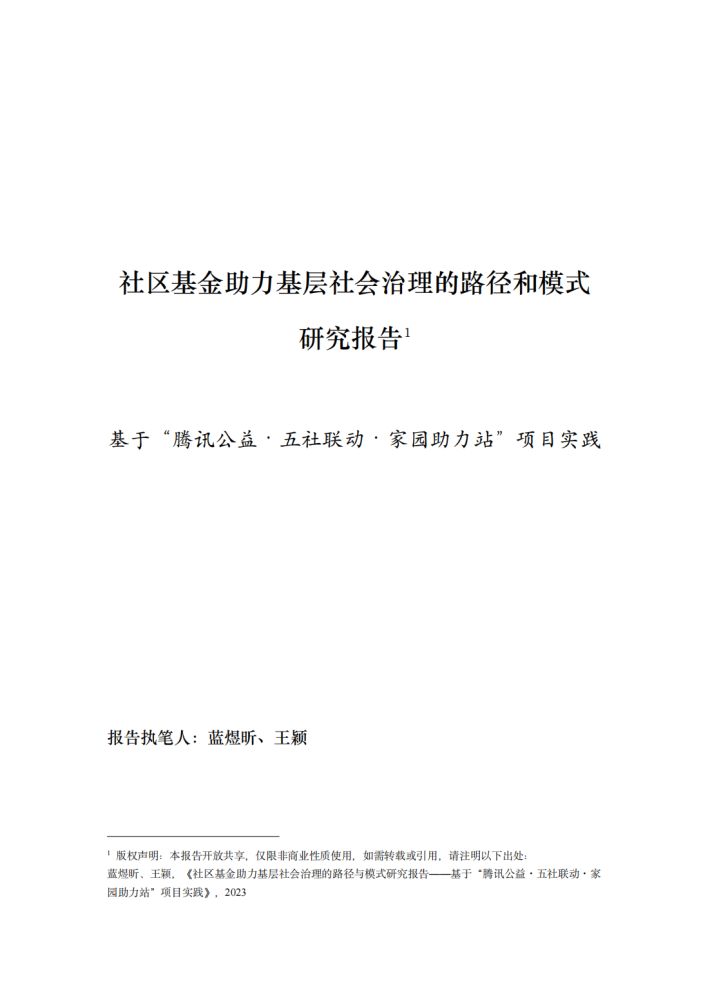 社区基金助力基层社会治理的路径和模式

研究报告$^1$

基于“腾讯公益·五社联动·家园助力站”项目实践

报告执笔人：蓝煜昕、王颖

$^1$ 版权声明：本报告开放共享，仅限非商业性质使用，如需转载或引用，请注明以下出处：
蓝煜昕、王颖，《社区基金助力基层社会治理的路径与模式研究报告——基于“腾讯公益·五社联动·家园助力站”项目实践》，2023